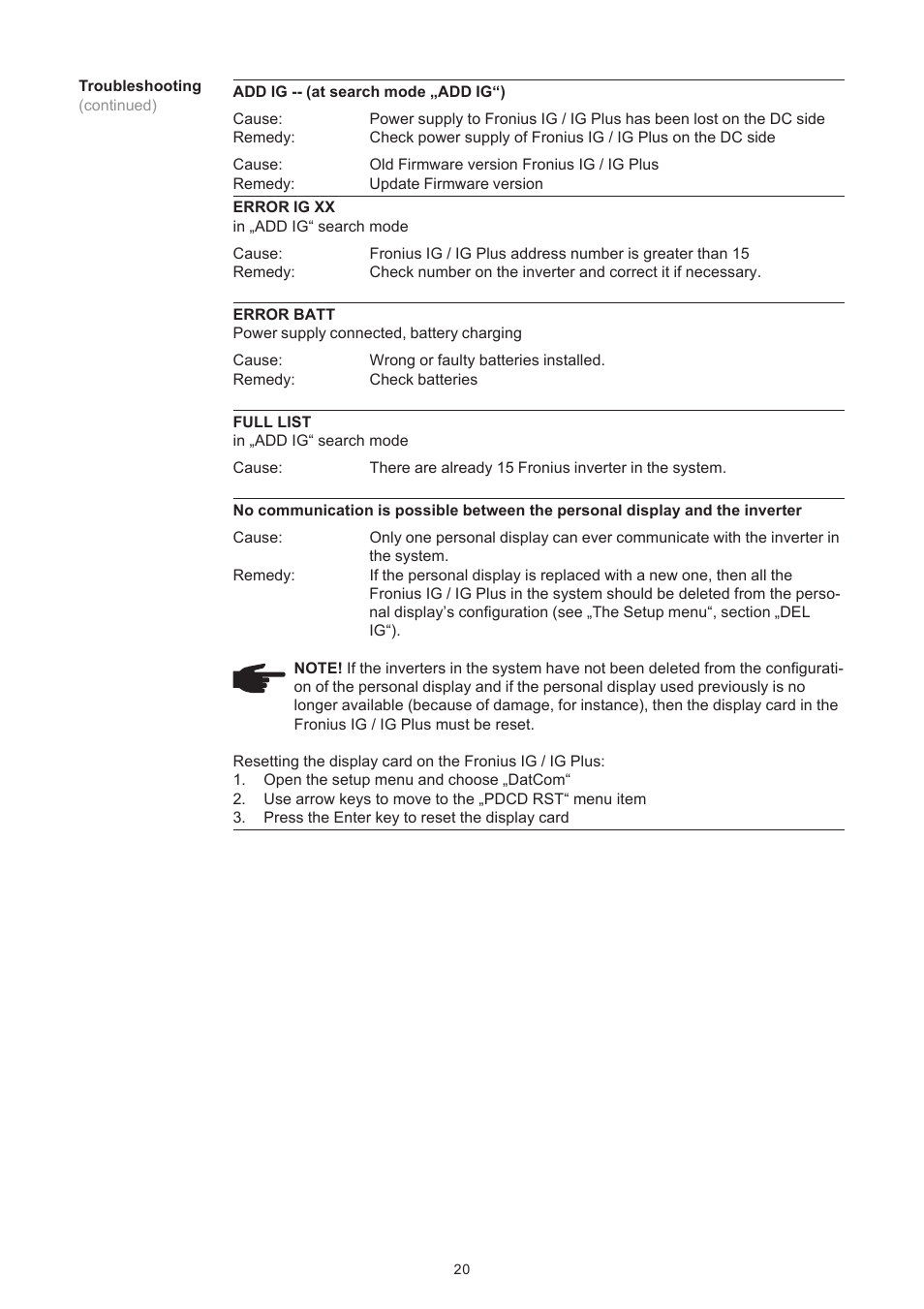 Troubleshooting
(continued)

ADD IG -- (at search mode „ADD IG“)

Cause: Power supply to Fronius IG / IG Plus has been lost on the DC side
Remedy: Check power supply of Fronius IG / IG Plus on the DC side

Cause: Old Firmware version Fronius IG / IG Plus
Remedy: Update Firmware version

ERROR IG XX
in „ADD IG“ search mode

Cause: Fronius IG / IG Plus address number is greater than 15
Remedy: Check number on the inverter and correct it if necessary.

ERROR BATT
Power supply connected, battery charging

Cause: Wrong or faulty batteries installed.
Remedy: Check batteries

FULL LIST
in „ADD IG“ search mode

Cause: There are already 15 Fronius inverter in the system.

No communication is possible between the personal display and the inverter

Cause: Only one personal display can ever communicate with the inverter in the system.
Remedy: If the personal display is replaced with a new one, then all the Fronius IG / IG Plus in the system should be deleted from the personal display’s configuration (see „The Setup menu“, section „DEL IG“).

NOTE! If the inverters in the system have not been deleted from the configuration of the personal display and if the personal display used previously is no longer available (because of damage, for instance), then the display card in the Fronius IG / IG Plus must be reset.

Resetting the display card on the Fronius IG / IG Plus:
1. Open the setup menu and choose „DatCom“
2. Use arrow keys to move to the „PDCD RST“ menu item
3. Press the Enter key to reset the display card

20